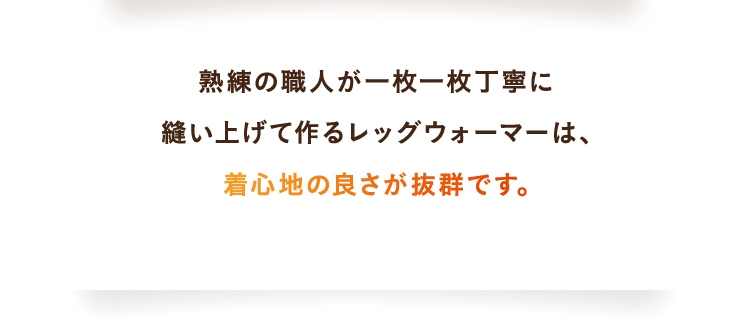 熟練の職人が一枚一枚丁寧に
縫い上げて作るレッグウォーマーは、
着心地の良さが抜群です。